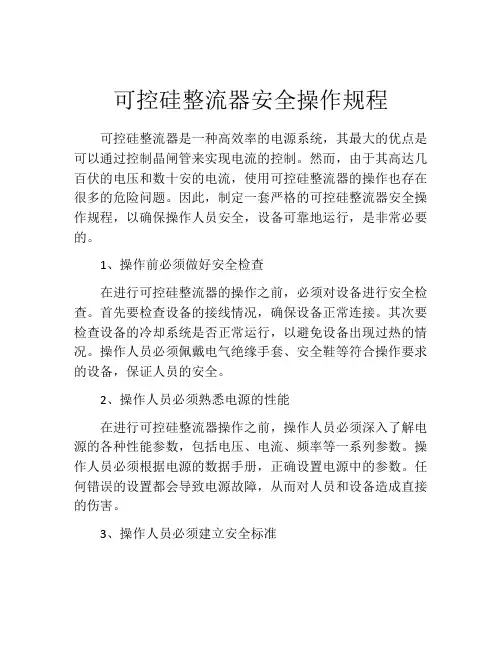 可控硅整流器安全操作规程

可控硅整流器是一种高效率的电源系统，其最大的优点是可以通过控制晶闸管来实现电流的控制。然而，由于其高达几百伏的电压和数十安的电流，使用可控硅整流器的操作也存在很多的危险问题。因此，制定一套严格的可控硅整流器安全操作规程，以确保操作人员安全，设备可靠地运行，是非常必要的。

1、操作前必须做好安全检查

在进行可控硅整流器的操作之前，必须对设备进行安全检查。首先要检查设备的接线情况，确保设备正常连接。其次要检查设备的冷却系统是否正常运行，以避免设备出现过热的情况。操作人员必须佩戴电气绝缘手套、安全鞋等符合操作要求的设备，保证人员的安全。

2、操作人员必须熟悉电源的性能

在进行可控硅整流器操作之前，操作人员必须深入了解电源的各种性能参数，包括电压、电流、频率等一系列参数。操作人员必须根据电源的数据手册，正确设置电源中的参数。任何错误的设置都会导致电源故障，从而对人员和设备造成直接的伤害。

3、操作人员必须建立安全标准